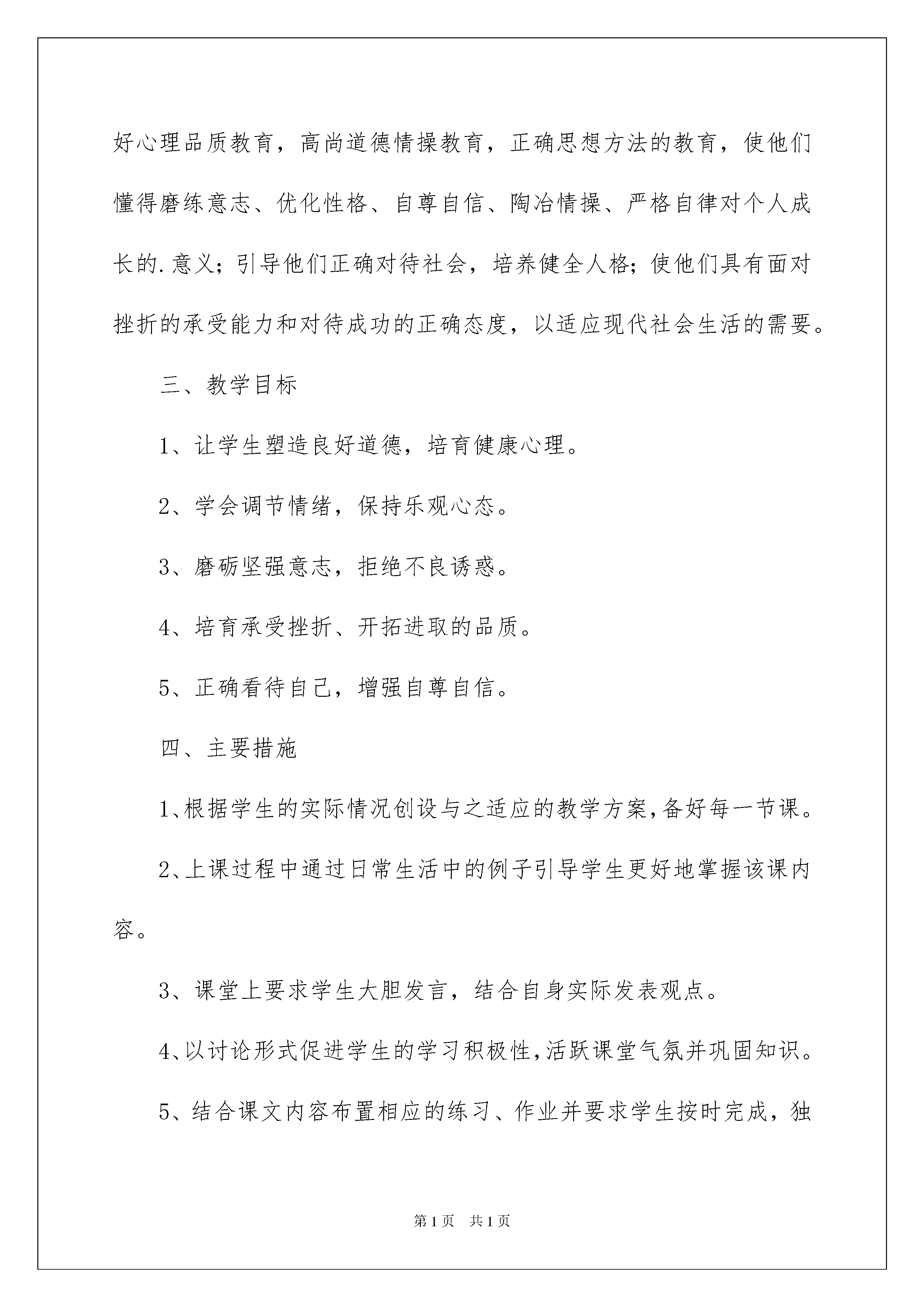 好心理品质教育，高尚道德情操教育，正确思想方法的教育，使他们懂得磨练意志、优化性格、自尊自信、陶冶情操、严格自律对个人成长的.意义；引导他们正确对待社会，培养健全人格；使他们具有面对挫折的承受能力和对待成功的正确态度，以适应现代社会生活的需要。

三、教学目标

1、让学生塑造良好道德，培育健康心理。

2、学会调节情绪，保持乐观心态。

3、磨砺坚强意志，拒绝不良诱惑。

4、培育承受挫折、开拓进取的品质。

5、正确看待自己，增强自尊自信。

四、主要措施

1、根据学生的实际情况创设与之适应的教学方案，备好每一节课。

2、上课过程中通过日常生活中的例子引导学生更好地掌握该课内容。

3、课堂上要求学生大胆发言，结合自身实际发表观点。

4、以讨论形式促进学生的学习积极性，活跃课堂气氛并巩固知识。

5、结合课文内容布置相应的练习、作业并要求学生按时完成，独

第1页 共1页